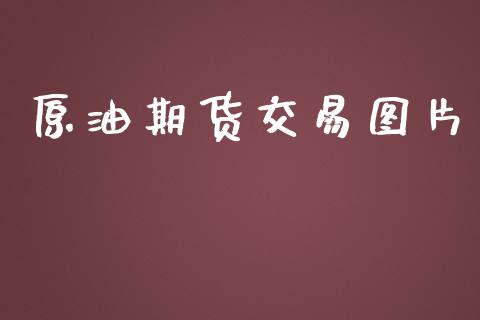 原油期货交易图片